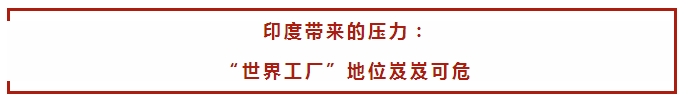 印度带来的压力：

“世界工厂”地位岌岌可危